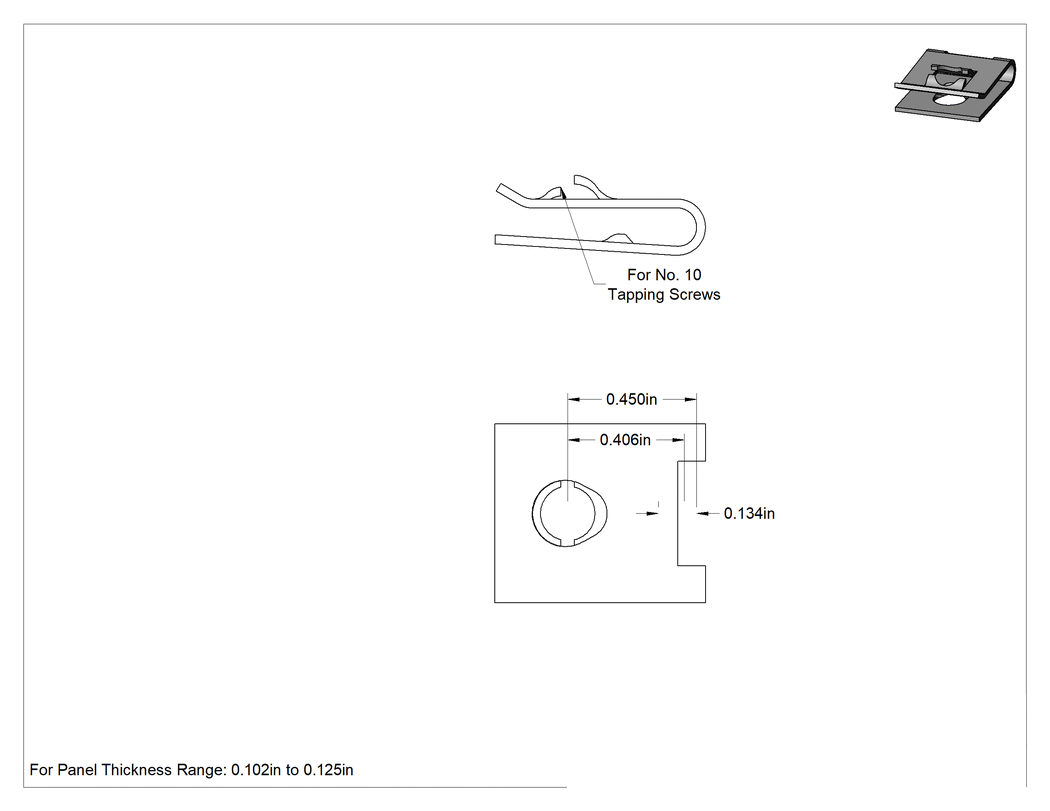 For No. 10
Tapping Screws

0.450in

0.406in

0.134in

For Panel Thickness Range: 0.102in to 0.125in